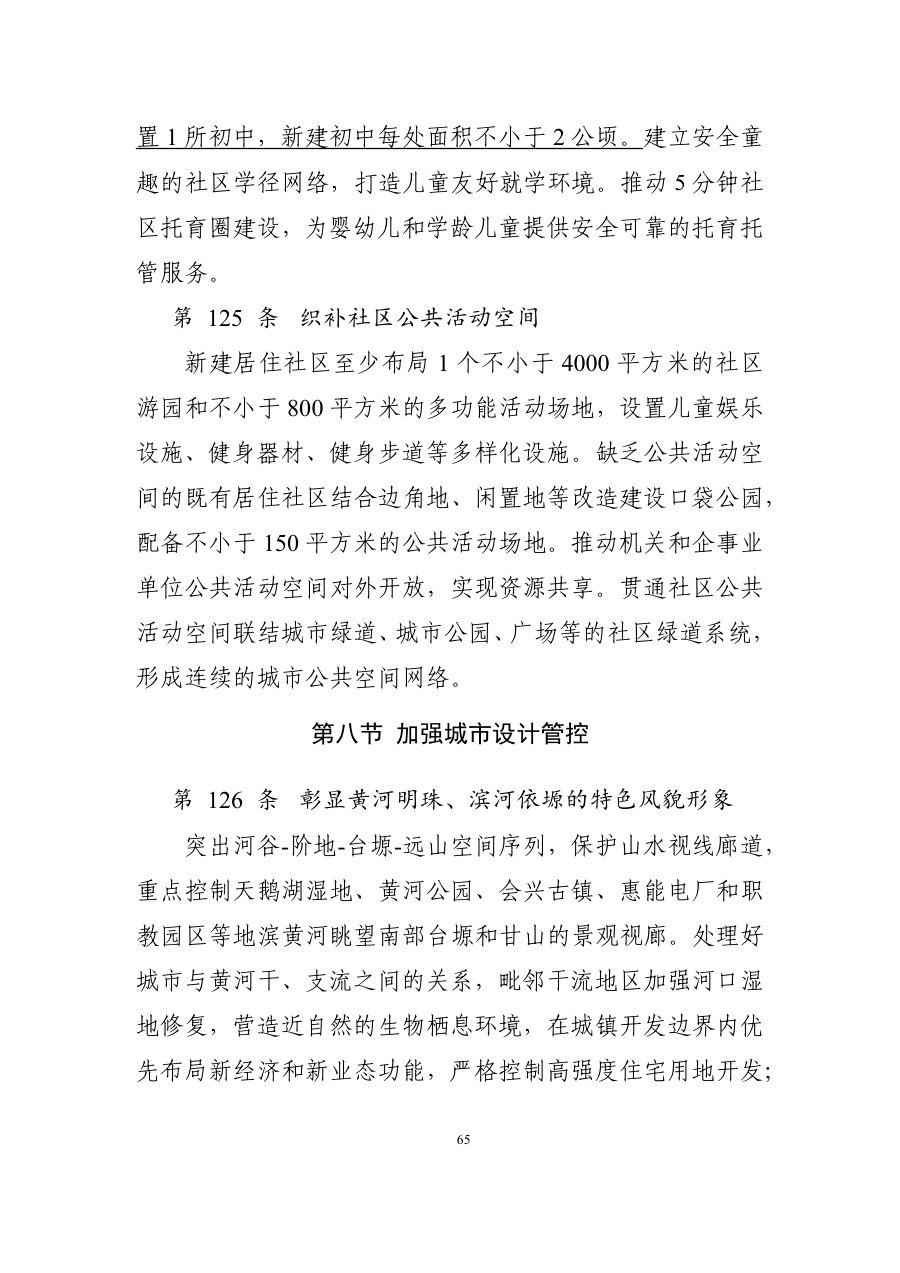 置1所初中，新建初中每处面积不小于2公顷。建立安全童趣的社区学径网络，打造儿童友好就学环境。推动5分钟社区托育圈建设，为婴幼儿和学龄儿童提供安全可靠的托育托管服务。

第125条 织补社区公共活动空间

新建居住社区至少布局1个不小于4000平方米的社区游园和不小于800平方米的多功能活动场地，设置儿童娱乐设施、健身器材、健身步道等多样化设施。缺乏公共活动空间的既有居住社区结合边角地、闲置地等改造建设口袋公园，配备不小于150平方米的公共活动场地。推动机关和企事业单位公共活动空间对外开放，实现资源共享。贯通社区公共活动空间联结城市绿道、城市公园、广场等的社区绿道系统，形成连续的城市公共空间网络。

第八节 加强城市设计管控

第126条 彰显黄河明珠、滨河依塬的特色风貌形象

突出河谷-阶地-台塬-远山空间序列，保护山水视线廊道，重点控制天鹅湖湿地、黄河公园、会兴古镇、惠能电厂和职教园区等地滨黄河眺望南部台塬和甘山的景观视廊。处理好城市与黄河干、支流之间的关系，毗邻干流地区加强河口湿地修复，营造近自然的生物栖息环境，在城镇开发边界内优先布局新经济和新业态功能，严格控制高强度住宅用地开发;

65